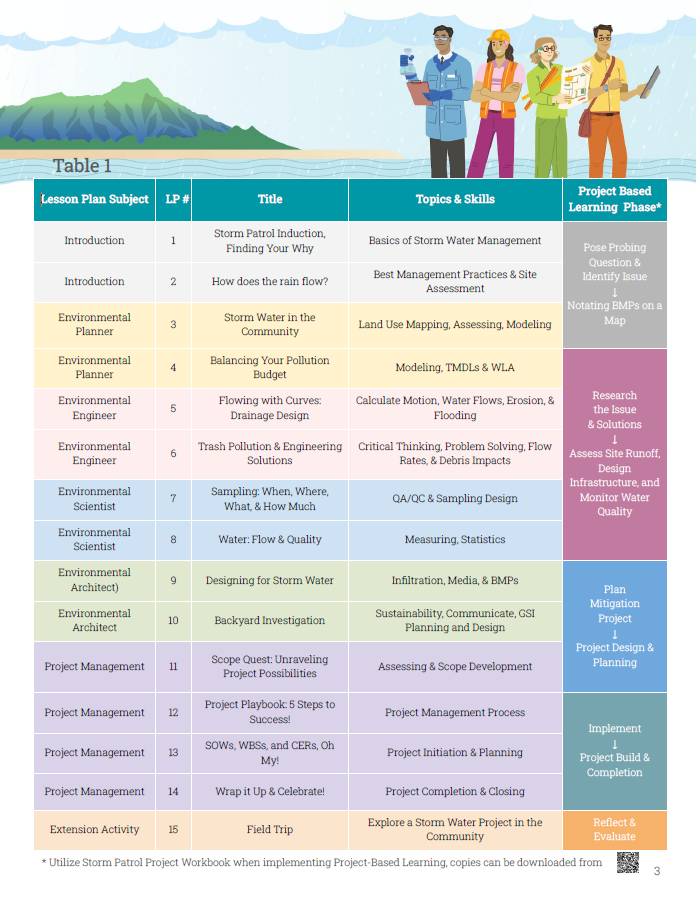 Table 1

| Lesson Plan Subject | LP # | Title | Topics & Skills | Project Based Learning Phase* |
|---|---|---|---|---|
| Introduction | 1 | Storm Patrol Induction, Finding Your Why | Basics of Storm Water Management | Pose Probing Question & Identify Issue ↓ Notating BMPs on a Map |
| Introduction | 2 | How does the rain flow? | Best Management Practices & Site Assessment | |
| Environmental Planner | 3 | Storm Water in the Community | Land Use Mapping, Assessing, Modeling | |
| Environmental Planner | 4 | Balancing Your Pollution Budget | Modeling, TMDLs & WLA | Research the Issue & Solutions ↓ Assess Site Runoff, Design Infrastructure, and Monitor Water Quality |
| Environmental Engineer | 5 | Flowing with Curves: Drainage Design | Calculate Motion, Water Flows, Erosion, & Flooding | |
| Environmental Engineer | 6 | Trash Pollution & Engineering Solutions | Critical Thinking, Problem Solving, Flow Rates, & Debris Impacts | |
| Environmental Scientist | 7 | Sampling: When, Where, What, & How Much | QA/QC & Sampling Design | |
| Environmental Scientist | 8 | Water: Flow & Quality | Measuring, Statistics | |
| Environmental Architect) | 9 | Designing for Storm Water | Infiltration, Media, & BMPs | Plan Mitigation Project ↓ Project Design & Planning |
| Environmental Architect | 10 | Backyard Investigation | Sustainability, Communicate, GSI Planning and Design | |
| Project Management | 11 | Scope Quest: Unraveling Project Possibilities | Assessing & Scope Development | |
| Project Management | 12 | Project Playbook: 5 Steps to Success! | Project Management Process | Implement ↓ Project Build & Completion |
| Project Management | 13 | SOWs, WBSs, and CERs, Oh My! | Project Initiation & Planning | |
| Project Management | 14 | Wrap it Up & Celebrate! | Project Completion & Closing | |
| Extension Activity | 15 | Field Trip | Explore a Storm Water Project in the Community | Reflect & Evaluate |

* Utilize Storm Patrol Project Workbook when implementing Project-Based Learning, copies can be downloaded from

3